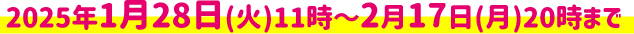 2025年1月28日(火)11時～2月17日(月)20時まで